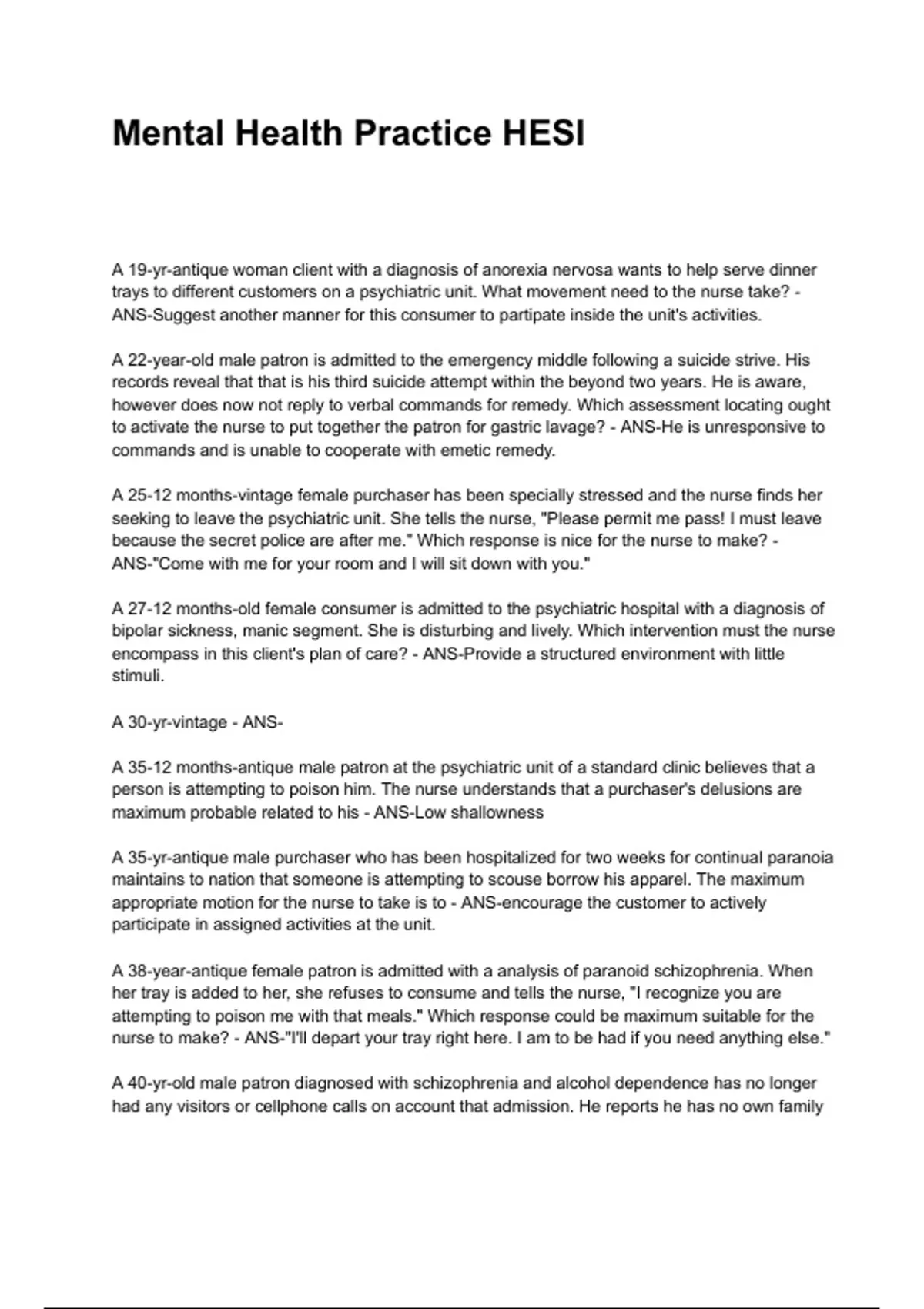 Mental Health Practice HESI

A 19-yr-antique woman client with a diagnosis of anorexia nervosa wants to help serve dinner trays to different customers on a psychiatric unit. What movement need to the nurse take? - ANS-Suggest another manner for this consumer to partipate inside the unit's activities.

A 22-year-old male patron is admitted to the emergency middle following a suicide strive. His records reveal that that is his third suicide attempt within the beyond two years. He is aware, however does now not reply to verbal commands for remedy. Which assessment locating ought to activate the nurse to put together the patron for gastric lavage? - ANS-He is unresponsive to commands and is unable to cooperate with emetic remedy.

A 25-12 months-vintage female purchaser has been specially stressed and the nurse finds her seeking to leave the psychiatric unit. She tells the nurse, "Please permit me pass! I must leave because the secret police are after me." Which response is nice for the nurse to make? - ANS-"Come with me for your room and I will sit down with you."

A 27-12 months-old female consumer is admitted to the psychiatric hospital with a diagnosis of bipolar sickness, manic segment. She is disturbing and lively. Which intervention must the nurse encompass in this client's plan of care? - ANS-Provide a structured environment with little stimuli.

A 30-yr-vintage - ANS-

A 35-12 months-antique male patron at the psychiatric unit of a standard clinic believes that a person is attempting to poison him. The nurse understands that a purchaser's delusions are maximum probable related to his - ANS-Low shallowness

A 35-yr-antique male purchaser who has been hospitalized for two weeks for continual paranoia maintains to nation that someone is attempting to scouse borrow his apparel. The maximum appropriate motion for the nurse to take is to - ANS-encourage the customer to actively participate in assigned activities at the unit.

A 38-year-antique female patron is admitted with a analysis of paranoid schizophrenia. When her tray is added to her, she refuses to consume and tells the nurse, "I recognize you are attempting to poison me with that meals." Which response could be maximum suitable for the nurse to make? - ANS-"I'll depart your tray right here. I am to be had if you need anything else."

A 40-yr-old male patron diagnosed with schizophrenia and alcohol dependence has no longer had any visitors or cellphone calls on account that admission. He reports he has no own family